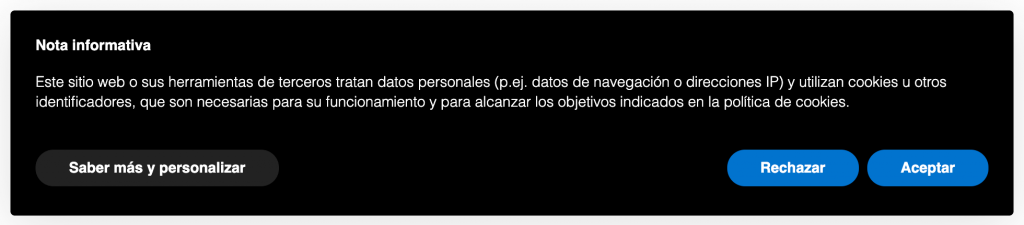 Nota informativa

Este sitio web o sus herramientas de terceros tratan datos personales (p.ej. datos de navegación o direcciones IP) y utilizan cookies u otros identificadores, que son necesarias para su funcionamiento y para alcanzar los objetivos indicados en la política de cookies.

Saber más y personalizar

Rechazar

Aceptar